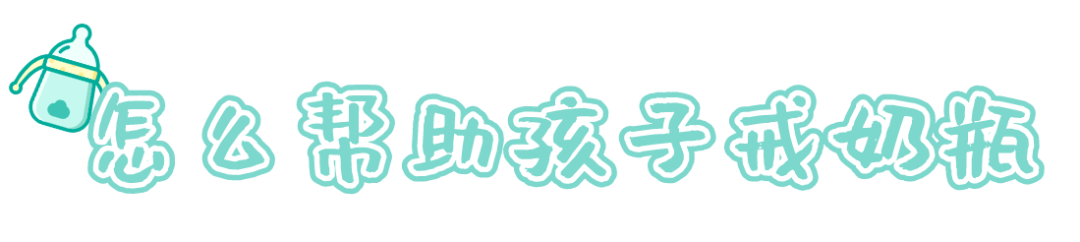 怎么帮助孩子戒奶瓶